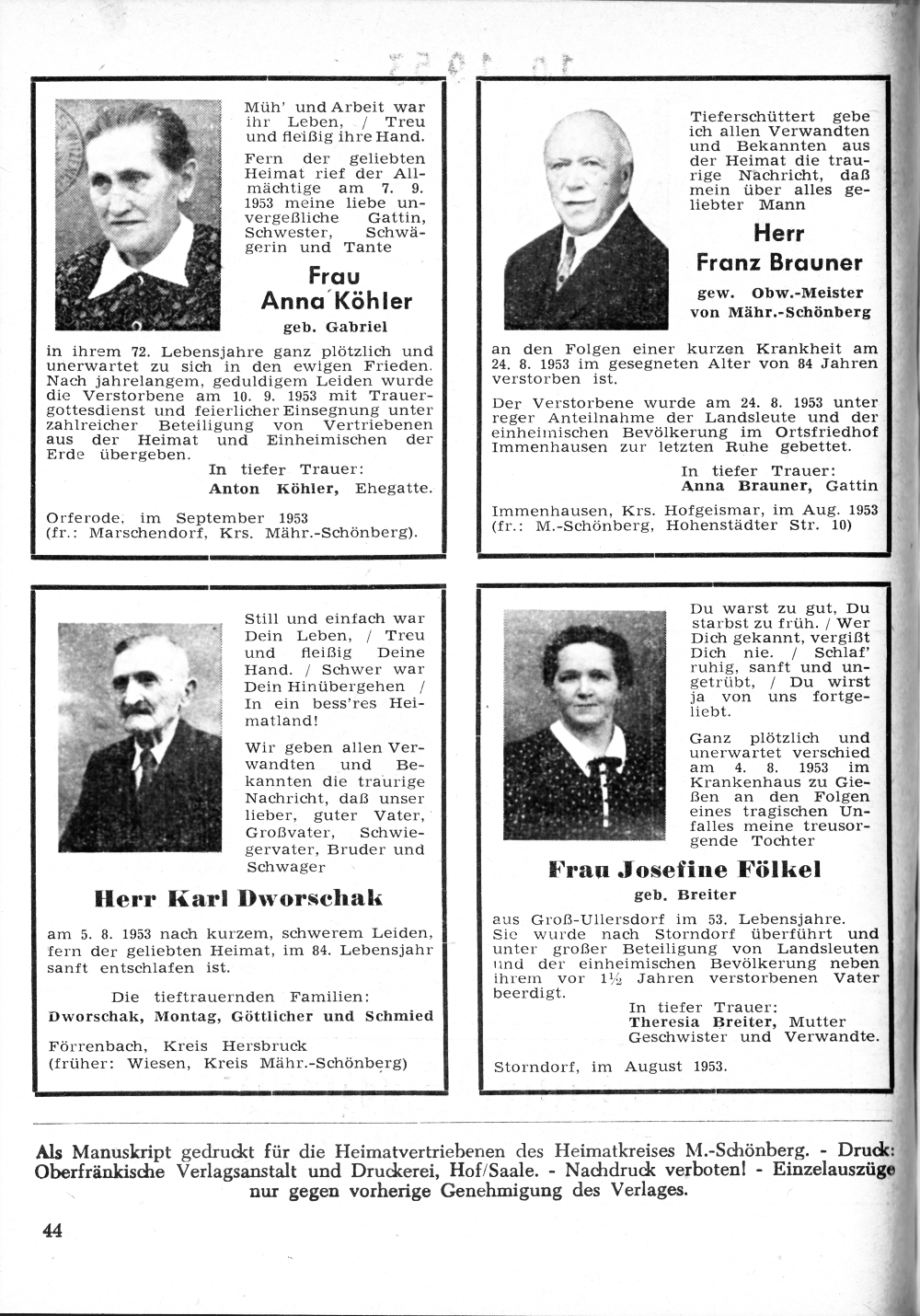 Müh' und Arbeit war ihr Leben, / Treu und fleißig ihre Hand.

Fern der geliebten Heimat rief der Allmächtige am 7. 9. 1953 meine liebe unvergeßliche Gattin, Schwester, Schwägerin und Tante

Frau
Anna Köhler
geb. Gabriel

in ihrem 72. Lebensjahre ganz plötzlich und unerwartet zu sich in den ewigen Frieden. Nach jahrelangem, geduldigem Leiden wurde die Verstorbene am 10. 9. 1953 mit Trauergottesdienst und feierlicher Einsegnung unter zahlreicher Beteiligung von Vertriebenen aus der Heimat und Einheimischen der Erde übergeben.

In tiefer Trauer:
Anton Köhler, Ehegatte.

Orferode, im September 1953
(fr.: Marschendorf, Krs. Mähr.-Schönberg).

Tieferschüttert gebe ich allen Verwandten und Bekannten aus der Heimat die traurige Nachricht, daß mein über alles geliebter Mann

Herr
Franz Brauner
gew. Obw.-Meister von Mähr.-Schönberg

an den Folgen einer kurzen Krankheit am 24. 8. 1953 im gesegneten Alter von 84 Jahren verstorben ist.

Der Verstorbene wurde am 24. 8. 1953 unter reger Anteilnahme der Landsleute und der einheimischen Bevölkerung im Ortsfriedhof Immenhausen zur letzten Ruhe gebettet.

In tiefer Trauer:
Anna Brauner, Gattin

Immenhausen, Krs. Hofgeismar, im Aug. 1953
(fr.: M.-Schönberg, Hohenstädter Str. 10)

Still und einfach war Dein Leben, / Treu und fleißig Deine Hand. / Schwer war Dein Hinübergehen / In ein bess'res Heimatland!

Wir geben allen Verwandten und Bekannten die traurige Nachricht, daß unser lieber, guter Vater, Großvater, Schwiegervater, Bruder und Schwager

Herr Karl Dworschak

am 5. 8. 1953 nach kurzem, schwerem Leiden, fern der geliebten Heimat, im 84. Lebensjahr sanft entschlafen ist.

Die tieftrauernden Familien:
Dworschak, Montag, Göttlicher und Schmied

Förrenbach, Kreis Hersbruck
(früher: Wiesen, Kreis Mähr.-Schönberg)

Du warst zu gut, Du starbst zu früh. / Wer Dich gekannt, vergißt Dich nie. / Schlaf' ruhig, sanft und ungetrübt, / Du wirst ja von uns fortgeliebt.

Ganz plötzlich und unerwartet verschied am 4. 8. 1953 im Krankenhaus zu Gießen an den Folgen eines tragischen Unfalles meine treusorgende Tochter

Frau Josefine Fölkel
geb. Breiter

aus Groß-Ullersdorf im 53. Lebensjahre. Sie wurde nach Storndorf überführt und unter großer Beteiligung von Landsleuten und der einheimischen Bevölkerung neben ihrem vor $1\frac{1}{2}$ Jahren verstorbenen Vater beerdigt.

In tiefer Trauer:
Theresia Breiter, Mutter
Geschwister und Verwandte.

Storndorf, im August 1953.

Als Manuskript gedruckt für die Heimatvertriebenen des Heimatkreises M.-Schönberg. - Druck: Oberfränkische Verlagsanstalt und Druckerei, Hof/Saale. - Nachdruck verboten! - Einzelauszüge nur gegen vorherige Genehmigung des Verlages.

44